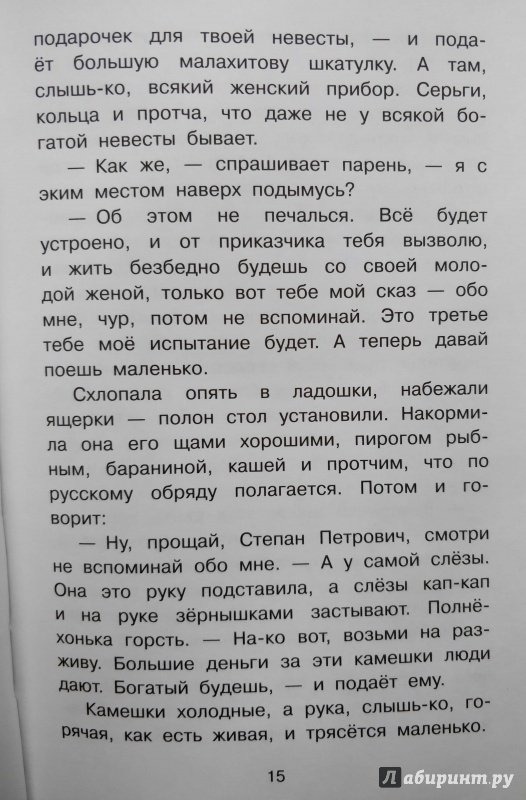 подарочек для твоей невесты, — и подаёт большую малахитову шкатулку. А там, слышь-ко, всякий женский прибор. Серьги, кольца и протча, что даже не у всякой богатой невесты бывает.

— Как же, — спрашивает парень, — я с эким местом наверх подымусь?

— Об этом не печалься. Всё будет устроено, и от приказчика тебя вызволю, и жить безбедно будешь со своей молодой женой, только вот тебе мой сказ — обо мне, чур, потом не вспоминай. Это третье тебе моё испытание будет. А теперь давай поешь маленько.

Схлопала опять в ладошки, набежали ящерки — полон стол установили. Накормила она его щами хорошими, пирогом рыбным, бараниной, кашей и протчим, что по русскому обряду полагается. Потом и говорит:

— Ну, прощай, Степан Петрович, смотри не вспоминай обо мне. — А у самой слёзы. Она это руку подставила, а слёзы кап-кап и на руке зёрнышками застывают. Полнёхонька горсть. — На-ко вот, возьми на разживу. Большие деньги за эти камешки люди дают. Богатый будешь, — и подаёт ему.

Камешки холодные, а рука, слышь-ко, горячая, как есть живая, и трясётся маленько.

15

Лабиринт.ру